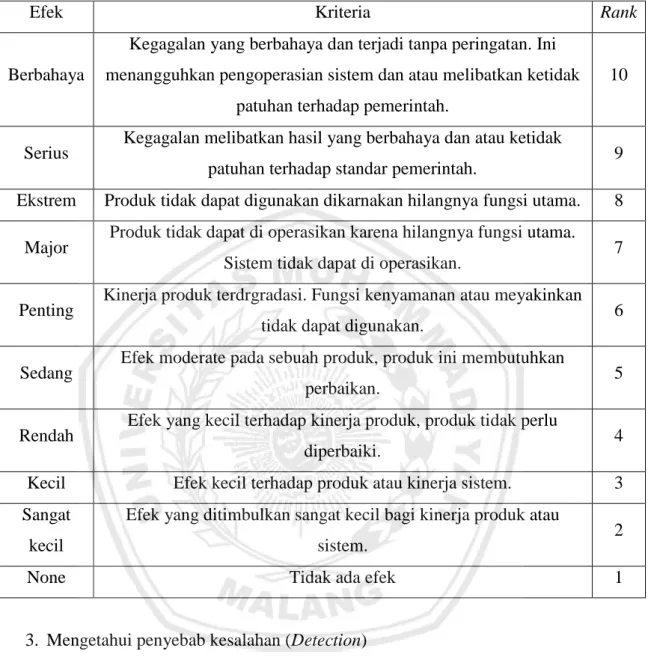 | Efek | Kriteria | Rank |
|---|---|---|
| Berbahaya | Kegagalan yang berbahaya dan terjadi tanpa peringatan. Ini menangguhkan pengoperasian sistem dan atau melibatkan ketidak patuhan terhadap pemerintah. | 10 |
| Serius | Kegagalan melibatkan hasil yang berbahaya dan atau ketidak patuhan terhadap standar pemerintah. | 9 |
| Ekstrem | Produk tidak dapat digunakan dikarnakan hilangnya fungsi utama. | 8 |
| Major | Produk tidak dapat di operasikan karena hilangnya fungsi utama. Sistem tidak dapat di operasikan. | 7 |
| Penting | Kinerja produk terdrgradasi. Fungsi kenyamanan atau meyakinkan tidak dapat digunakan. | 6 |
| Sedang | Efek moderate pada sebuah produk, produk ini membutuhkan perbaikan. | 5 |
| Rendah | Efek yang kecil terhadap kinerja produk, produk tidak perlu diperbaiki. | 4 |
| Kecil | Efek kecil terhadap produk atau kinerja sistem. | 3 |
| Sangat kecil | Efek yang ditimbulkan sangat kecil bagi kinerja produk atau sistem. | 2 |
| None | Tidak ada efek | 1 |

3. Mengetahui penyebab kesalahan (Detection)

UNIVERSITAS MUHAMMADIYAH MALANG